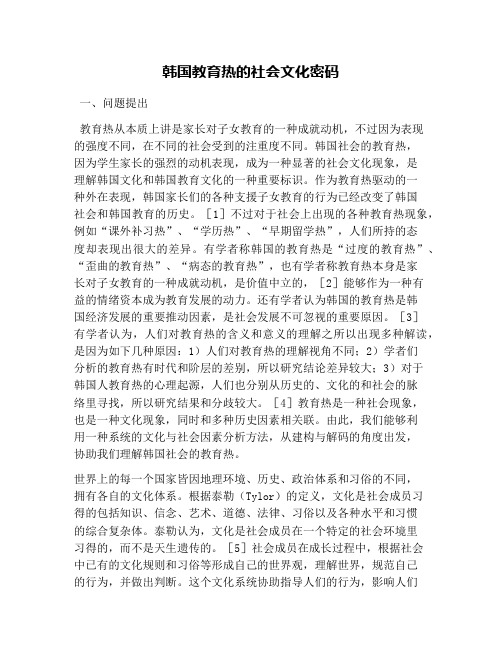 韩国教育热的社会文化密码

一、问题提出

教育热从本质上讲是家长对子女教育的一种成就动机，不过因为表现的强度不同，在不同的社会受到的注重度不同。韩国社会的教育热，因为学生家长的强烈的动机表现，成为一种显著的社会文化现象，是理解韩国文化和韩国教育文化的一种重要标识。作为教育热驱动的一种外在表现，韩国家长们的各种支援子女教育的行为已经改变了韩国社会和韩国教育的历史。［1］不过对于社会上出现的各种教育热现象，例如“课外补习热”、“学历热”、“早期留学热”，人们所持的态度却表现出很大的差异。有学者称韩国的教育热是“过度的教育热”、“歪曲的教育热”、“病态的教育热”，也有学者称教育热本身是家长对子女教育的一种成就动机，是价值中立的，［2］能够作为一种有益的情绪资本成为教育发展的动力。还有学者认为韩国的教育热是韩国经济发展的重要推动因素，是社会发展不可忽视的重要原因。［3］有学者认为，人们对教育热的含义和意义的理解之所以出现多种解读，是因为如下几种原因：1）人们对教育热的理解视角不同；2）学者们分析的教育热有时代和阶层的差别，所以研究结论差异较大；3）对于韩国人教育热的心理起源，人们也分别从历史的、文化的和社会的脉络里寻找，所以研究结果和分歧较大。［4］教育热是一种社会现象，也是一种文化现象，同时和多种历史因素相关联。由此，我们能够利用一种系统的文化与社会因素分析方法，从建构与解码的角度出发，协助我们理解韩国社会的教育热。

世界上的每一个国家皆因地理环境、历史、政治体系和习俗的不同，拥有各自的文化体系。根据泰勒（Tylor）的定义，文化是社会成员习得的包括知识、信念、艺术、道德、法律、习俗以及各种水平和习惯的综合复杂体。泰勒认为，文化是社会成员在一个特定的社会环境里习得的，而不是天生遗传的。［5］社会成员在成长过程中，根据社会中已有的文化规则和习俗等形成自己的世界观，理解世界，规范自己的行为，并做出判断。这个文化系统协助指导人们的行为，影响人们